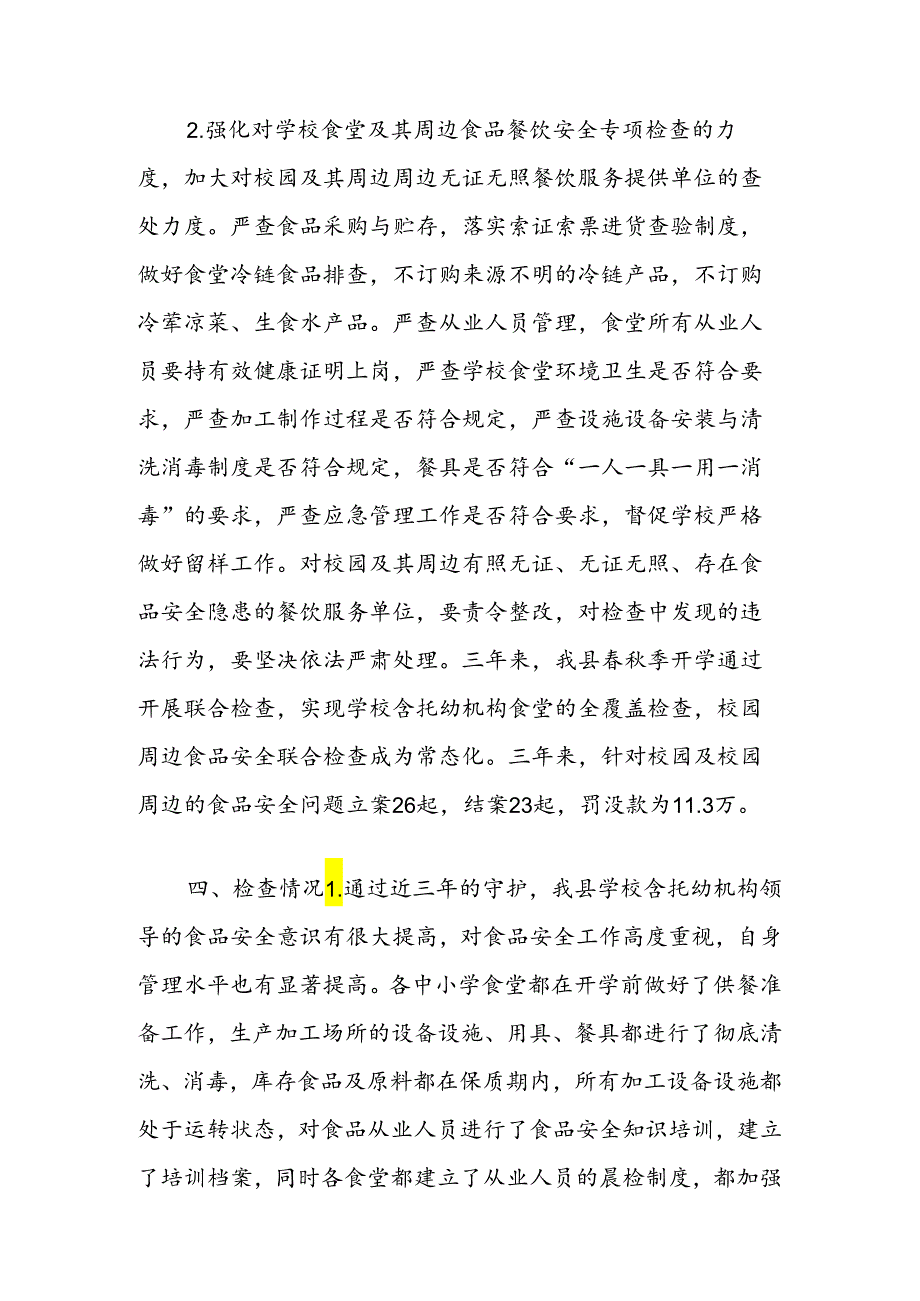 2.强化对学校食堂及其周边食品餐饮安全专项检查的力度，加大对校园及其周边周边无证无照餐饮服务提供单位的查处力度。严查食品采购与贮存，落实索证索票进货查验制度，做好食堂冷链食品排查，不订购来源不明的冷链产品，不订购冷荤凉菜、生食水产品。严查从业人员管理，食堂所有从业人员要持有效健康证明上岗，严查学校食堂环境卫生是否符合要求，严查加工制作过程是否符合规定，严查设施设备安装与清洗消毒制度是否符合规定，餐具是否符合“一人一具一用一消毒”的要求，严查应急管理工作是否符合要求，督促学校严格做好留样工作。对校园及其周边有照无证、无证无照、存在食品安全隐患的餐饮服务单位，要责令整改，对检查中发现的违法行为，要坚决依法严肃处理。三年来，我县春秋季开学通过开展联合检查，实现学校含托幼机构食堂的全覆盖检查，校园周边食品安全联合检查成为常态化。三年来，针对校园及校园周边的食品安全问题立案26起，结案23起，罚没款为11.3万。

四、检查情况1.通过近三年的守护，我县学校含托幼机构领导的食品安全意识有很大提高，对食品安全工作高度重视，自身管理水平也有显著提高。各中小学食堂都在开学前做好了供餐准备工作，生产加工场所的设备设施、用具、餐具都进行了彻底清洗、消毒，库存食品及原料都在保质期内，所有加工设备设施都处于运转状态，对食品从业人员进行了食品安全知识培训，建立了培训档案，同时各食堂都建立了从业人员的晨检制度，都加强